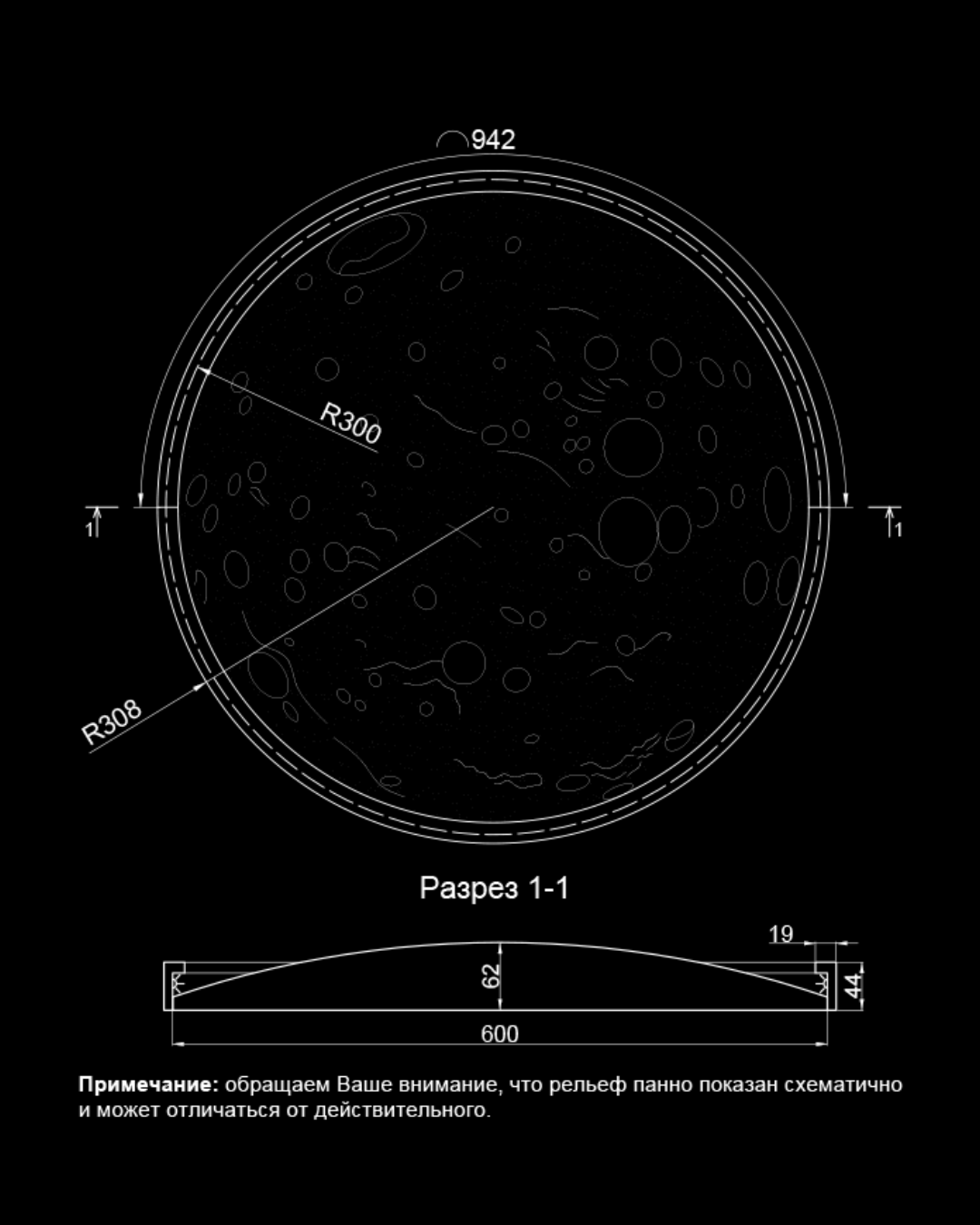 942

R300

1

1

R308

Разрез 1-1

19

62

44

600

**Примечание:** обращаем Ваше внимание, что рельеф панно показан схематично и может отличаться от действительного.